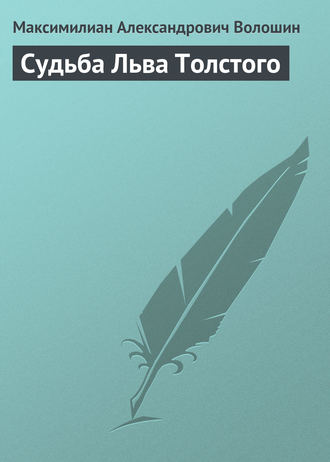 Максимилиан Александрович Волошин

Судьба Льва Толстого